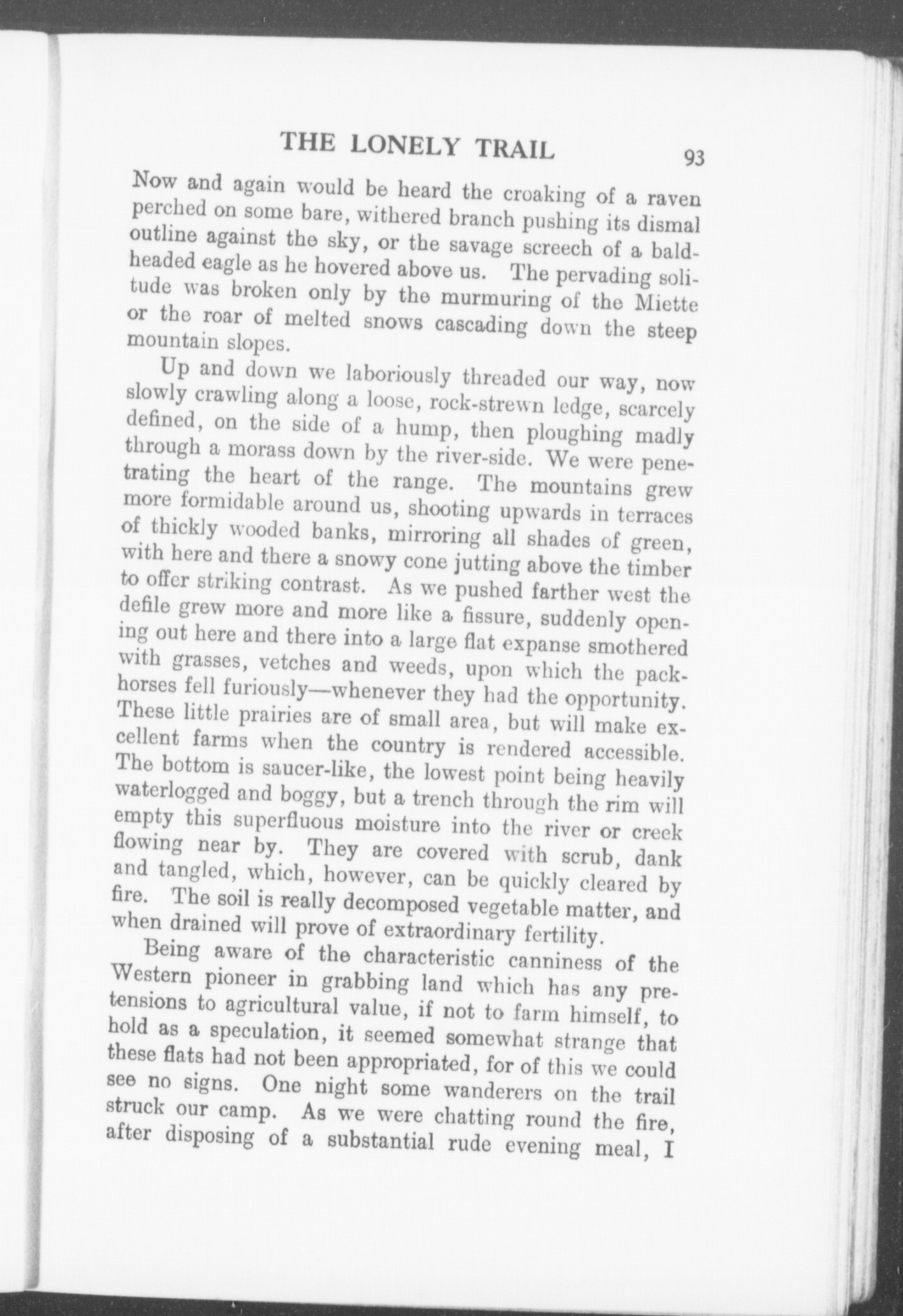 THE LONELY TRAIL 93

Now and again would be heard the croaking of a raven perched on some bare, withered branch pushing its dismal outline against the sky, or the savage screech of a bald-headed eagle as he hovered above us. The pervading solitude was broken only by the murmuring of the Miette or the roar of melted snows cascading down the steep mountain slopes.

Up and down we laboriously threaded our way, now slowly crawling along a loose, rock-strewn ledge, scarcely defined, on the side of a hump, then ploughing madly through a morass down by the river-side. We were penetrating the heart of the range. The mountains grew more formidable around us, shooting upwards in terraces of thickly wooded banks, mirroring all shades of green, with here and there a snowy cone jutting above the timber to offer striking contrast. As we pushed farther west the defile grew more and more like a fissure, suddenly opening out here and there into a large flat expanse smothered with grasses, vetches and weeds, upon which the pack-horses fell furiously—whenever they had the opportunity. These little prairies are of small area, but will make excellent farms when the country is rendered accessible. The bottom is saucer-like, the lowest point being heavily waterlogged and boggy, but a trench through the rim will empty this superfluous moisture into the river or creek flowing near by. They are covered with scrub, dank and tangled, which, however, can be quickly cleared by fire. The soil is really decomposed vegetable matter, and when drained will prove of extraordinary fertility.

Being aware of the characteristic canniness of the Western pioneer in grabbing land which has any pretensions to agricultural value, if not to farm himself, to hold as a speculation, it seemed somewhat strange that these flats had not been appropriated, for of this we could see no signs. One night some wanderers on the trail struck our camp. As we were chatting round the fire, after disposing of a substantial rude evening meal, I